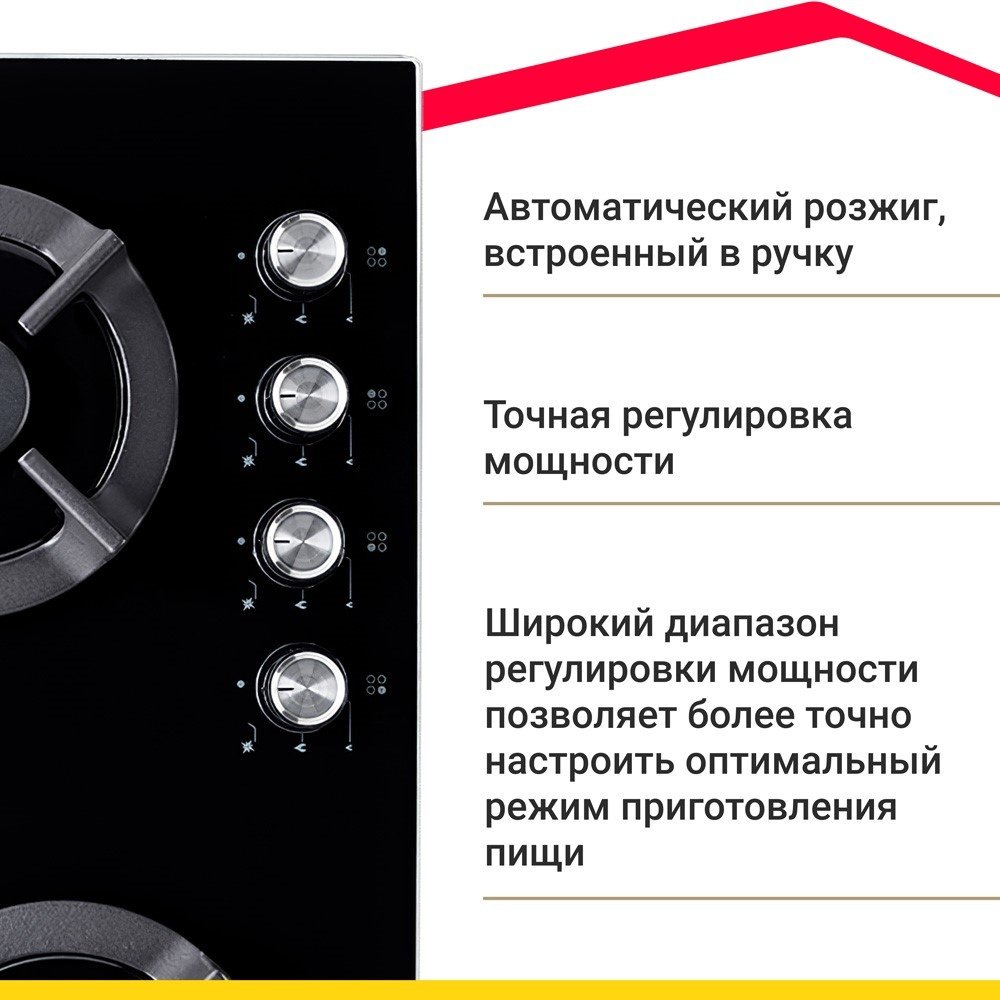 Автоматический розжиг, встроенный в ручку

Точная регулировка мощности

Широкий диапазон регулировки мощности позволяет более точно настроить оптимальный режим приготовления пищи